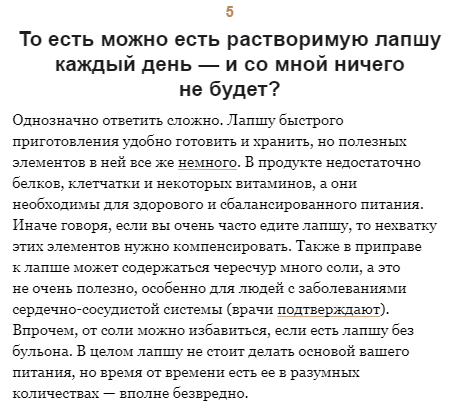 5

То есть можно есть растворимую лапшу каждый день — и со мной ничего не будет?

Однозначно ответить сложно. Лапшу быстрого приготовления удобно готовить и хранить, но полезных элементов в ней все же немного. В продукте недостаточно белков, клетчатки и некоторых витаминов, а они необходимы для здорового и сбалансированного питания. Иначе говоря, если вы очень часто едите лапшу, то нехватку этих элементов нужно компенсировать. Также в приправе к лапше может содержаться чересчур много соли, а это не очень полезно, особенно для людей с заболеваниями сердечно-сосудистой системы (врачи подтверждают). Впрочем, от соли можно избавиться, если есть лапшу без бульона. В целом лапшу не стоит делать основой вашего питания, но время от времени есть ее в разумных количествах — вполне безвредно.